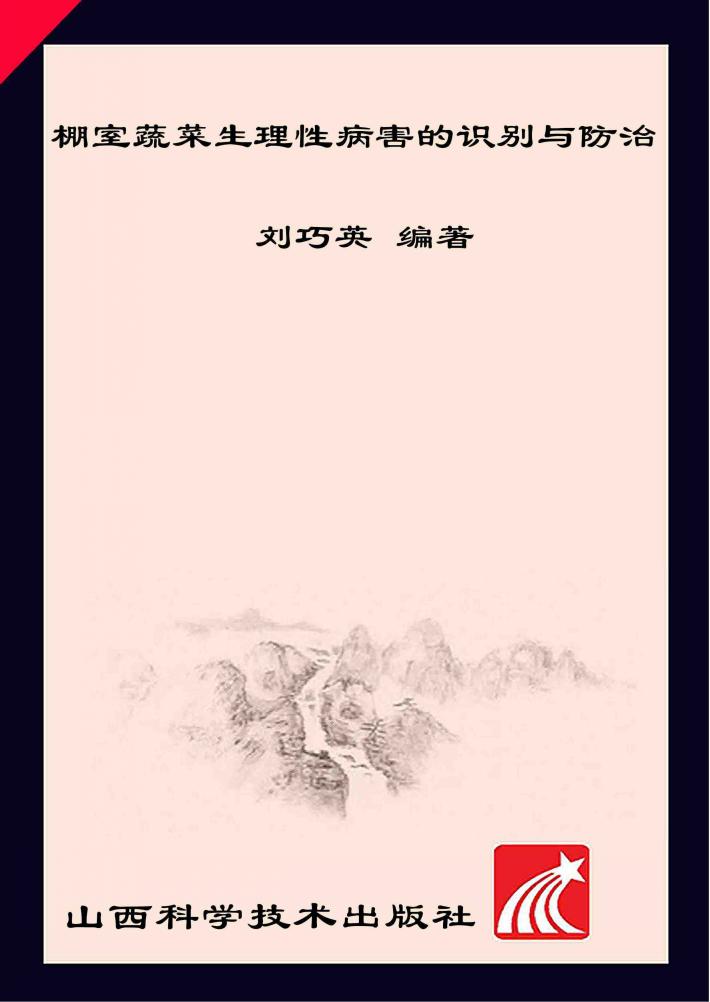 棚室蔬菜生理性病害的识别与防治

刘巧英 编著

山西科学技术出版社